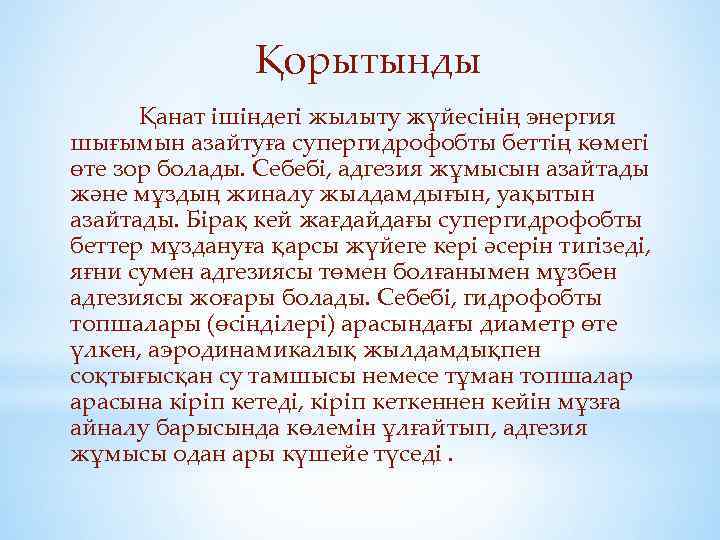 Қорытынды

Қанат ішіндегі жылыту жүйесінің энергия шығымын азайтуға супергидрофобты беттің көмегі өте зор болады. Себебі, адгезия жұмысын азайтады және мұздың жиналу жылдамдығын, уақытын азайтады. Бірақ кей жағдайдағы супергидрофобты беттер мұздануға қарсы жүйеге кері әсерін тигізеді, яғни сумен адгезиясы төмен болғанымен мұзбен адгезиясы жоғары болады. Себебі, гидрофобты топшалары (өсінділері) арасындағы диаметр өте үлкен, аэродинамикалық жылдамдықпен соқтығысқан су тамшысы немесе тұман топшалар арасына кіріп кетеді, кіріп кеткеннен кейін мұзға айналу барысында көлемін ұлғайтып, адгезия жұмысы одан ары күшейе түседі .